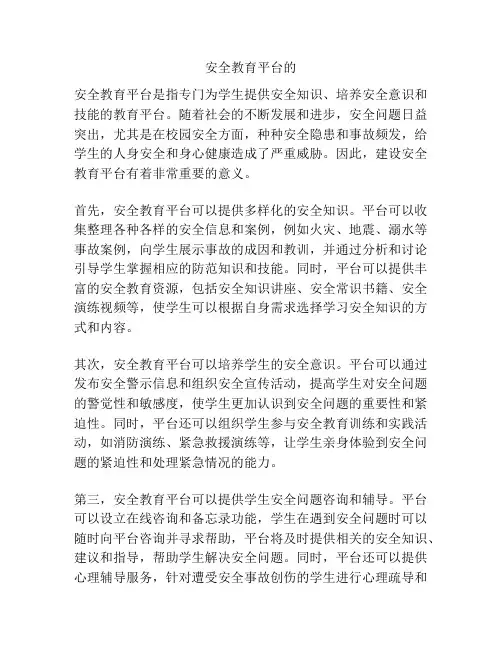 安全教育平台的

安全教育平台是指专门为学生提供安全知识、培养安全意识和技能的教育平台。随着社会的不断发展和进步，安全问题日益突出，尤其是在校园安全方面，种种安全隐患和事故频发，给学生的人身安全和身心健康造成了严重威胁。因此，建设安全教育平台有着非常重要的意义。

首先，安全教育平台可以提供多样化的安全知识。平台可以收集整理各种各样的安全信息和案例，例如火灾、地震、溺水等事故案例，向学生展示事故的成因和教训，并通过分析和讨论引导学生掌握相应的防范知识和技能。同时，平台可以提供丰富的安全教育资源，包括安全知识讲座、安全常识书籍、安全演练视频等，使学生可以根据自身需求选择学习安全知识的方式和内容。

其次，安全教育平台可以培养学生的安全意识。平台可以通过发布安全警示信息和组织安全宣传活动，提高学生对安全问题的警觉性和敏感度，使学生更加认识到安全问题的重要性和紧迫性。同时，平台还可以组织学生参与安全教育训练和实践活动，如消防演练、紧急救援演练等，让学生亲身体验到安全问题的紧迫性和处理紧急情况的能力。

第三，安全教育平台可以提供学生安全问题咨询和辅导。平台可以设立在线咨询和备忘录功能，学生在遇到安全问题时可以随时向平台咨询并寻求帮助，平台将及时提供相关的安全知识、建议和指导，帮助学生解决安全问题。同时，平台还可以提供心理辅导服务，针对遭受安全事故创伤的学生进行心理疏导和